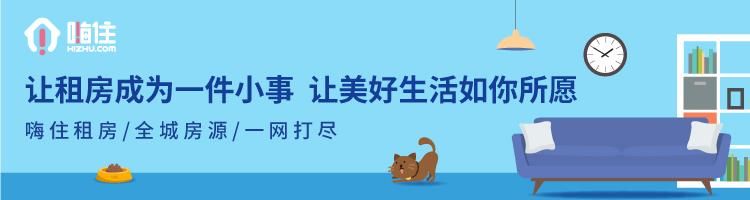 嗨住
HIZHU.COM

让租房成为一件小事 让美好生活如你所愿

嗨住租房/全城房源/一网打尽